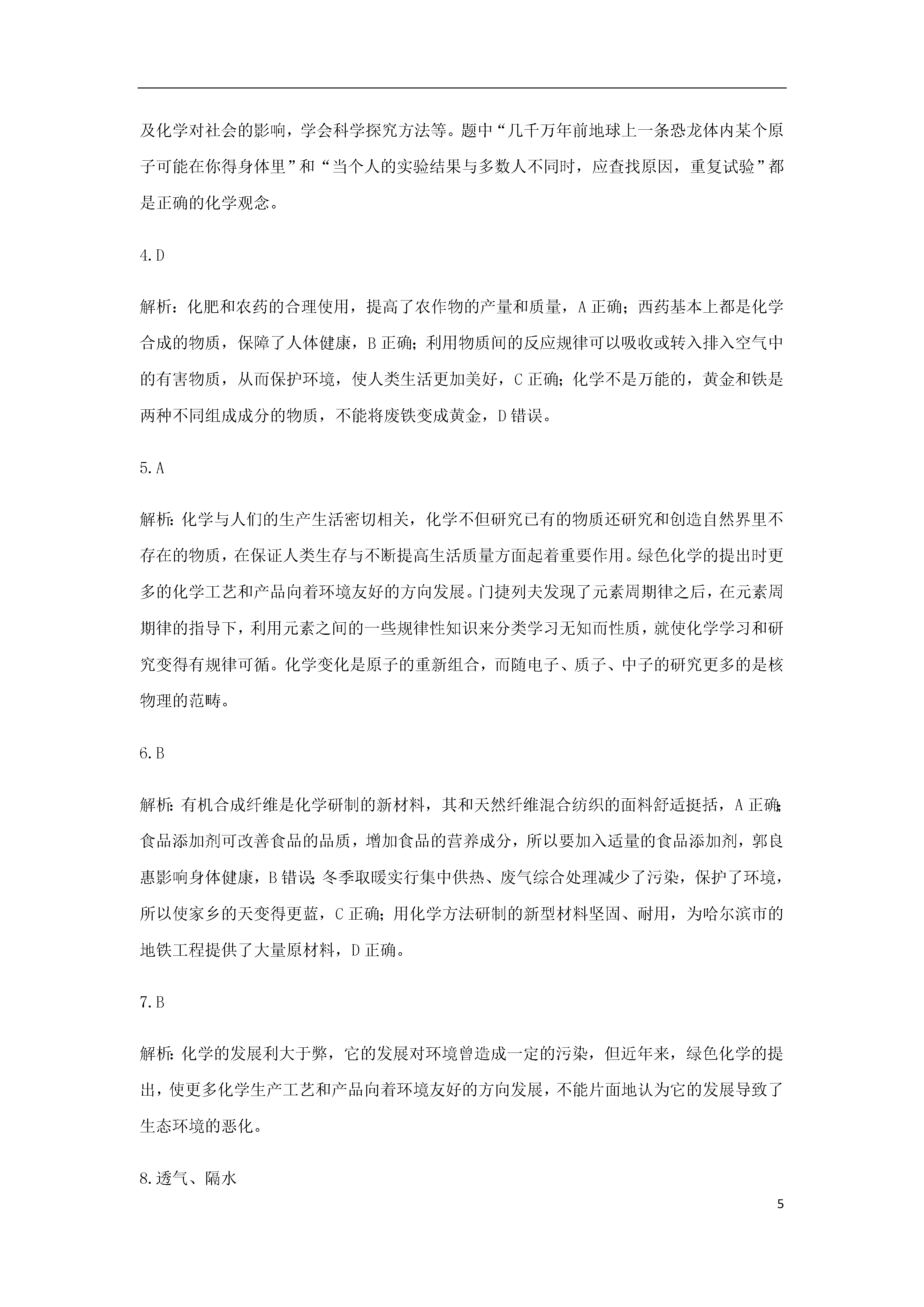 及化学对社会的影响，学会科学探究方法等。题中“几千万年前地球上一条恐龙体内某个原子可能在你得身体里”和“当个人的实验结果与多数人不同时，应查找原因，重复试验”都是正确的化学观念。

4.D

解析：化肥和农药的合理使用，提高了农作物的产量和质量，A 正确；西药基本上都是化学合成的物质，保障了人体健康，B 正确；利用物质间的反应规律可以吸收或转入排入空气中的有害物质，从而保护环境，使人类生活更加美好，C 正确；化学不是万能的，黄金和铁是两种不同组成成分的物质，不能将废铁变成黄金，D 错误。

5.A

解析：化学与人们的生产生活密切相关，化学不但研究已有的物质还研究和创造自然界里不存在的物质，在保证人类生存与不断提高生活质量方面起着重要作用。绿色化学的提出时更多的化学工艺和产品向着环境友好的方向发展。门捷列夫发现了元素周期律之后，在元素周期律的指导下，利用元素之间的一些规律性知识来分类学习无知而性质，就使化学学习和研究变得有规律可循。化学变化是原子的重新组合，而随电子、质子、中子的研究更多的是核物理的范畴。

6.B

解析：有机合成纤维是化学研制的新材料，其和天然纤维混合纺织的面料舒适挺括，A 正确；食品添加剂可改善食品的品质，增加食品的营养成分，所以要加入适量的食品添加剂，郭良惠影响身体健康，B 错误；冬季取暖实行集中供热、废气综合处理减少了污染，保护了环境，所以使家乡的天变得更蓝，C 正确；用化学方法研制的新型材料坚固、耐用，为哈尔滨市的地铁工程提供了大量原材料，D 正确。

7.B

解析：化学的发展利大于弊，它的发展对环境曾造成一定的污染，但近年来，绿色化学的提出，使更多化学生产工艺和产品向着环境友好的方向发展，不能片面地认为它的发展导致了生态环境的恶化。

8.透气、隔水

5